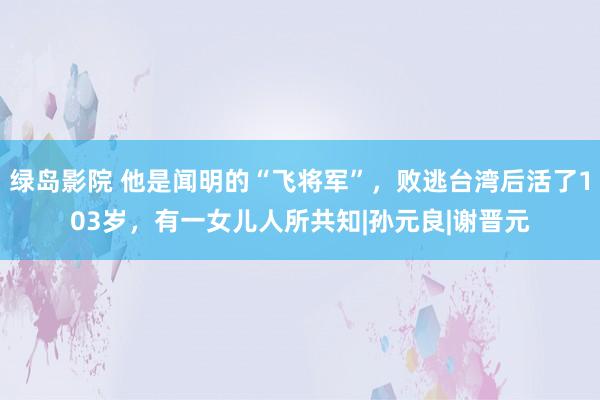 绿岛影院 他是闻明的“飞将军”，败逃台湾后活了103岁，有一女儿人所共知|孙元良|谢晋元